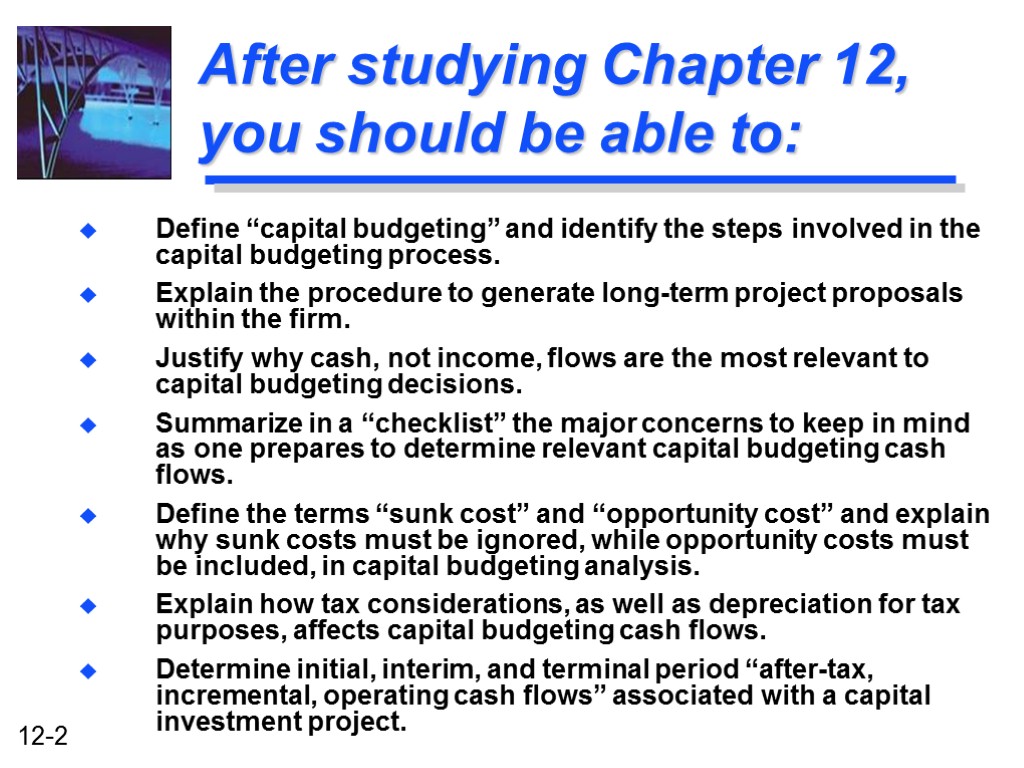 After studying Chapter 12, you should be able to:

Define “capital budgeting” and identify the steps involved in the capital budgeting process.

Explain the procedure to generate long-term project proposals within the firm.

Justify why cash, not income, flows are the most relevant to capital budgeting decisions.

Summarize in a “checklist” the major concerns to keep in mind as one prepares to determine relevant capital budgeting cash flows.

Define the terms “sunk cost” and “opportunity cost” and explain why sunk costs must be ignored, while opportunity costs must be included, in capital budgeting analysis.

Explain how tax considerations, as well as depreciation for tax purposes, affects capital budgeting cash flows.

Determine initial, interim, and terminal period “after-tax, incremental, operating cash flows” associated with a capital investment project.

12-2